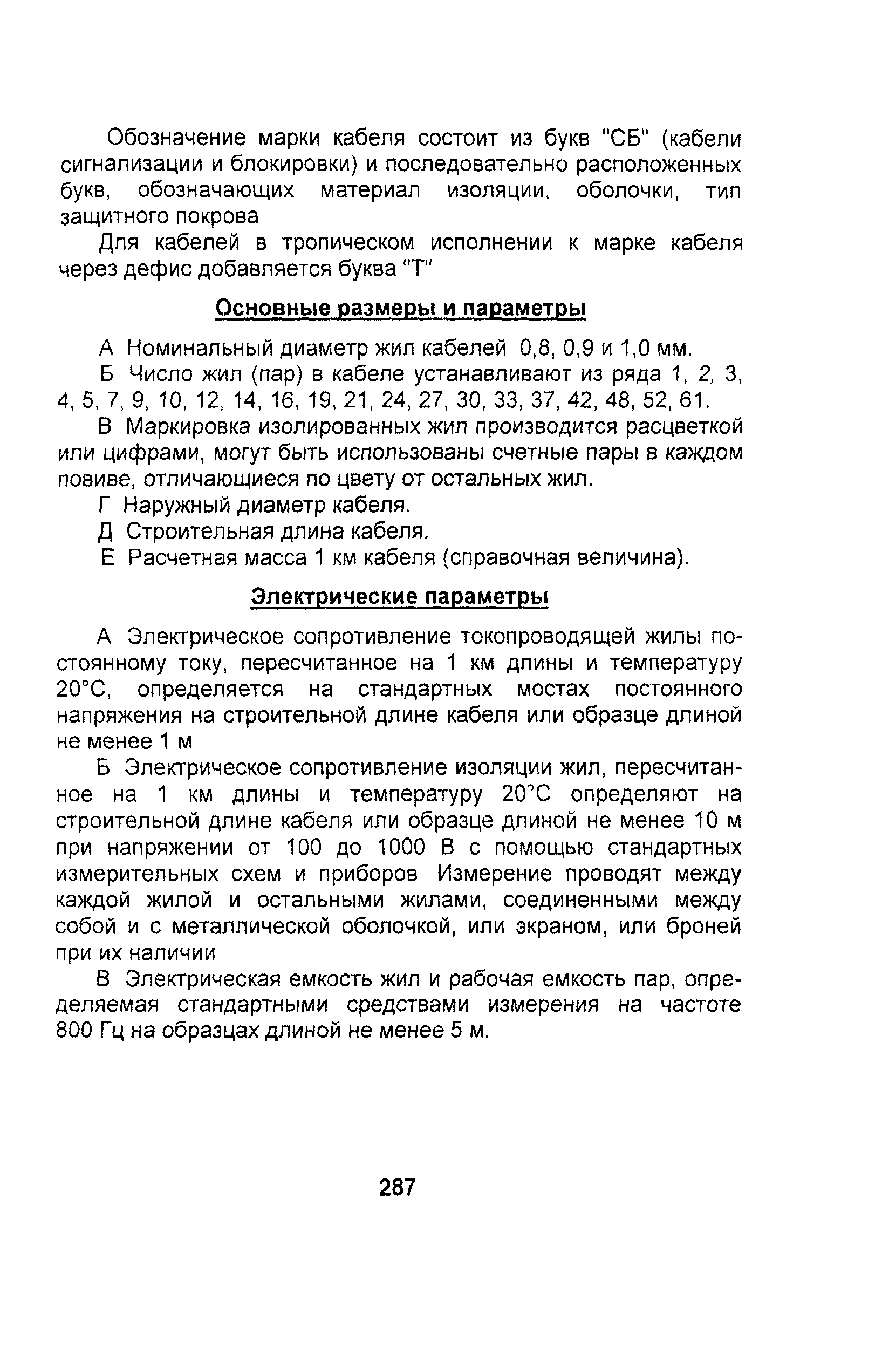 Обозначение марки кабеля состоит из букв "СБ" (кабели сигнализации и блокировки) и последовательно расположенных букв, обозначающих материал изоляции, оболочки, тип защитного покрова

Для кабелей в тропическом исполнении к марке кабеля через дефис добавляется буква "Т"

Основные размеры и параметры

А Номинальный диаметр жил кабелей 0,8, 0,9 и 1,0 мм.

Б Число жил (пар) в кабеле устанавливают из ряда 1, 2, 3, 4, 5, 7, 9, 10, 12, 14, 16, 19, 21, 24, 27, 30, 33, 37, 42, 48, 52, 61.

В Маркировка изолированных жил производится расцветкой или цифрами, могут быть использованы счетные пары в каждом повиве, отличающиеся по цвету от остальных жил.

Г Наружный диаметр кабеля.

Д Строительная длина кабеля.

Е Расчетная масса 1 км кабеля (справочная величина).

Электрические параметры

А Электрическое сопротивление токопроводящей жилы постоянному току, пересчитанное на 1 км длины и температуру 20°С, определяется на стандартных мостах постоянного напряжения на строительной длине кабеля или образце длиной не менее 1 м

Б Электрическое сопротивление изоляции жил, пересчитанное на 1 км длины и температуру 20°С определяют на строительной длине кабеля или образце длиной не менее 10 м при напряжении от 100 до 1000 В с помощью стандартных измерительных схем и приборов Измерение проводят между каждой жилой и остальными жилами, соединенными между собой и с металлической оболочкой, или экраном, или броней при их наличии

В Электрическая емкость жил и рабочая емкость пар, определяемая стандартными средствами измерения на частоте 800 Гц на образцах длиной не менее 5 м.

287